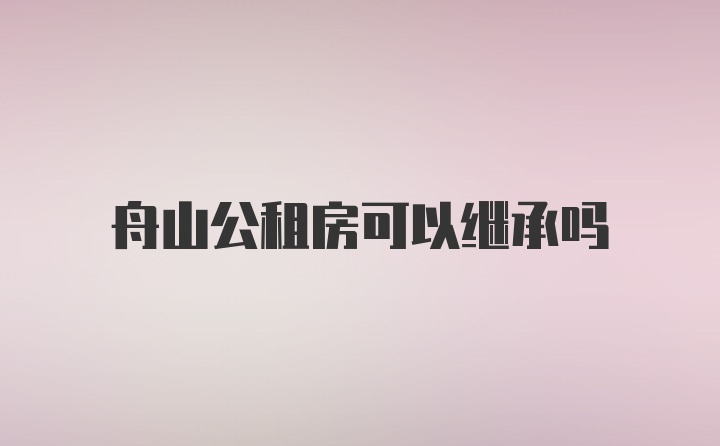 舟山公租房可以继承吗